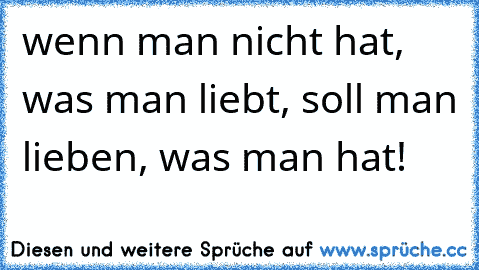 wenn man nicht hat, was man liebt, soll man lieben, was man hat!

Diesen und weitere Sprüche auf www.sprüche.cc